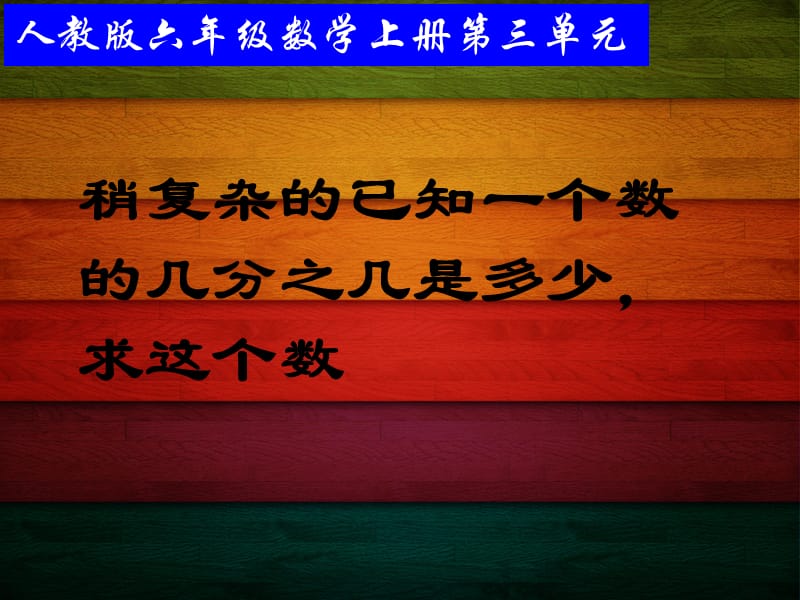 人教版六年级数学上册第三单元

稍复杂的已知一个数的几分之几是多少，求这个数